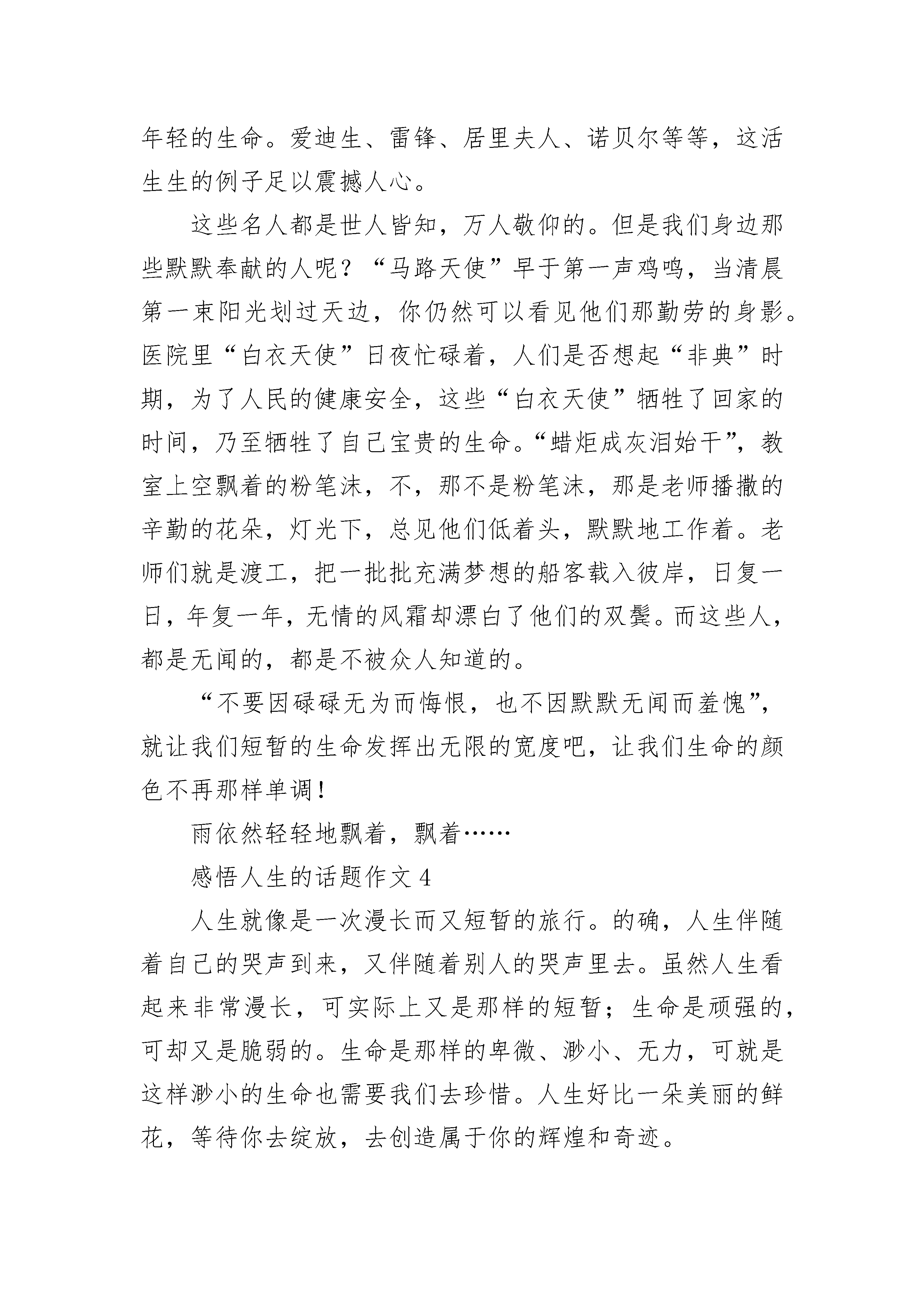 年轻的生命。爱迪生、雷锋、居里夫人、诺贝尔等等，这活生生的例子足以震撼人心。

这些名人都是世人皆知，万人敬仰的。但是我们身边那些默默奉献的人呢？“马路天使”早于第一声鸡鸣，当清晨第一束阳光划过天边，你仍然可以看见他们那勤劳的身影。医院里“白衣天使”日夜忙碌着，人们是否想起“非典”时期，为了人民的健康安全，这些“白衣天使”牺牲了回家的时间，乃至牺牲了自己宝贵的生命。“蜡炬成灰泪始干”，教室上空飘着的粉笔沫，不，那不是粉笔沫，那是老师播撒的辛勤的花朵，灯光下，总见他们低着头，默默地工作着。老师们就是渡工，把一批批充满梦想的船客载入彼岸，日复一日，年复一年，无情的风霜却漂白了他们的双鬓。而这些人，都是无闻的，都是不被众人知道的。

“不要因碌碌无为而悔恨，也不因默默无闻而羞愧”，就让我们短暂的生命发挥出无限的宽度吧，让我们生命的颜色不再那样单调！

雨依然轻轻地飘着，飘着……

感悟人生的话题作文 4

人生就像是一次漫长而又短暂的旅行。的确，人生伴随着自己的哭声到来，又伴随着别人的哭声里去。虽然人生看起来非常漫长，可实际上又是那样的短暂；生命是顽强的，可却又是脆弱的。生命是那样的卑微、渺小、无力，可就是这样渺小的生命也需要我们去珍惜。人生好比一朵美丽的鲜花，等待你去绽放，去创造属于你的辉煌和奇迹。